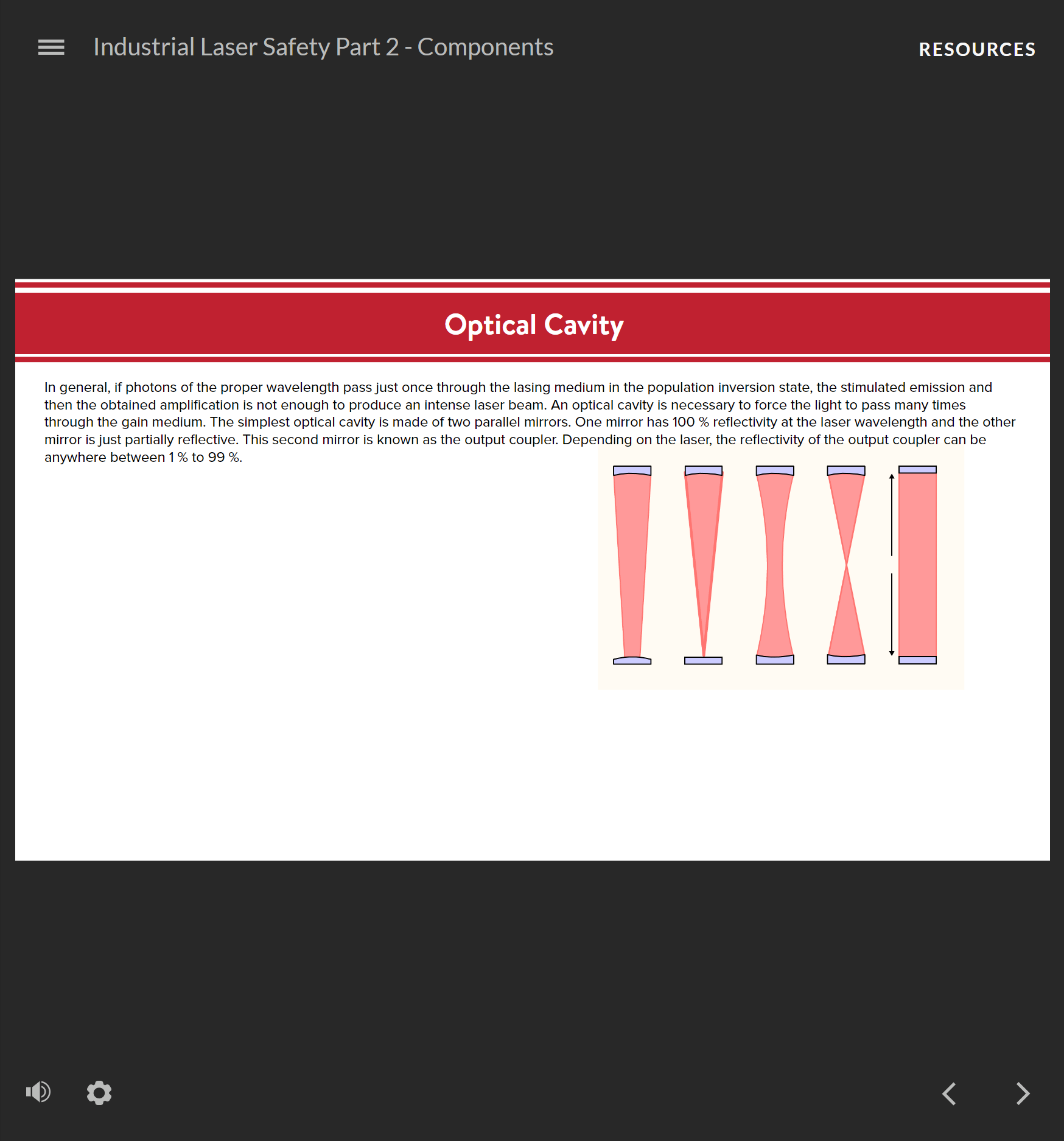 Industrial Laser Safety Part 2 - Components

RESOURCES

Optical Cavity

In general, if photons of the proper wavelength pass just once through the lasing medium in the population inversion state, the stimulated emission and then the obtained amplification is not enough to produce an intense laser beam. An optical cavity is necessary to force the light to pass many times through the gain medium. The simplest optical cavity is made of two parallel mirrors. One mirror has 100 % reflectivity at the laser wavelength and the other mirror is just partially reflective. This second mirror is known as the output coupler. Depending on the laser, the reflectivity of the output coupler can be anywhere between 1 % to 99 %.